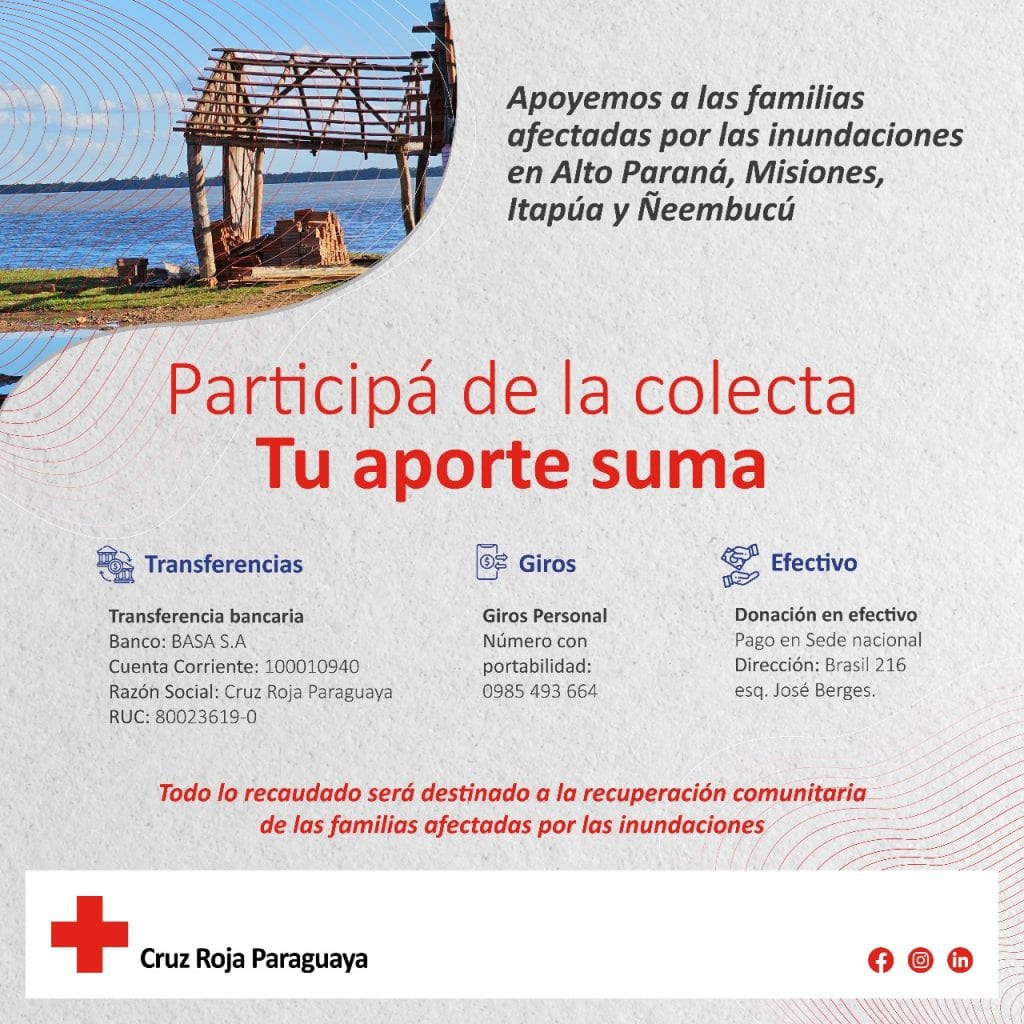 Apoyemos a las familias afectadas por las inundaciones en Alto Paraná, Misiones, Itapúa y Ñeembucú

Participá de la colecta
Tu aporte suma

Transferencias

Transferencia bancaria
Banco: BASA S.A
Cuenta Corriente: 100010940
Razón Social: Cruz Roja Paraguaya
RUC: 80023619-0

Giros

Giros Personal
Número con portabilidad:
0985 493 664

Efectivo

Donación en efectivo
Pago en Sede nacional
Dirección: Brasil 216 esq. José Berges.

Todo lo recaudado será destinado a la recuperación comunitaria de las familias afectadas por las inundaciones

Cruz Roja Paraguaya